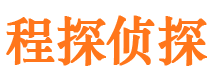 程探侦探